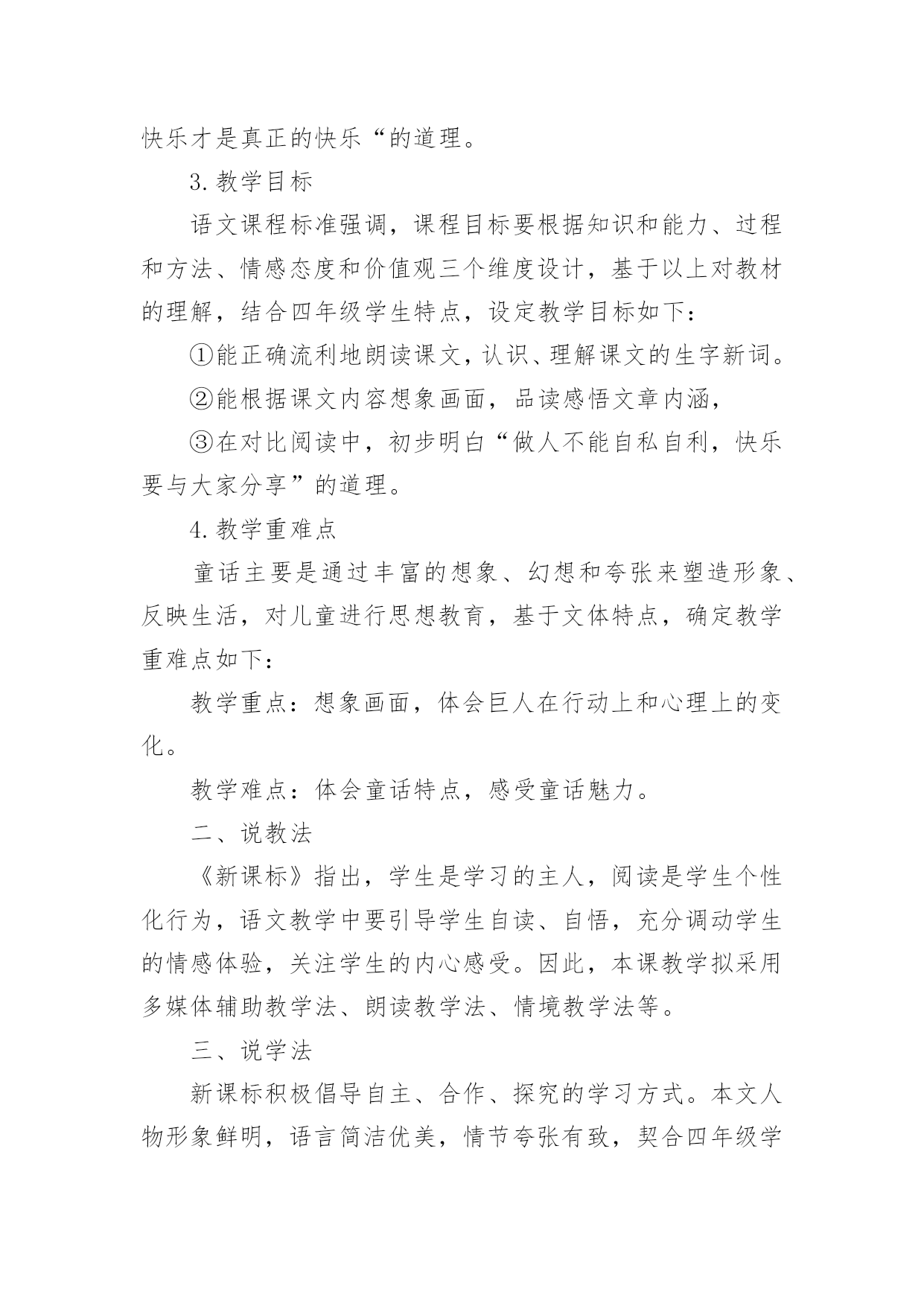 快乐才是真正的快乐“的道理。

3. 教学目标

语文课程标准强调，课程目标要根据知识和能力、过程和方法、情感态度和价值观三个维度设计，基于以上对教材的理解，结合四年级学生特点，设定教学目标如下：

①能正确流利地朗读课文，认识、理解课文的生字新词。

②能根据课文内容想象画面，品读感悟文章内涵，

③在对比阅读中，初步明白“做人不能自私自利，快乐要与大家分享”的道理。

4. 教学重难点

童话主要是通过丰富的想象、幻想和夸张来塑造形象、反映生活，对儿童进行思想教育，基于文体特点，确定教学重难点如下：

教学重点：想象画面，体会巨人在行动上和心理上的变化。

教学难点：体会童话特点，感受童话魅力。

二、说教法

《新课标》指出，学生是学习的主人，阅读是学生个性化行为，语文教学中要引导学生自读、自悟，充分调动学生的情感体验，关注学生的内心感受。因此，本课教学拟采用多媒体辅助教学法、朗读教学法、情境教学法等。

三、说学法

新课标积极倡导自主、合作、探究的学习方式。本文人物形象鲜明，语言简洁优美，情节夸张有致，契合四年级学